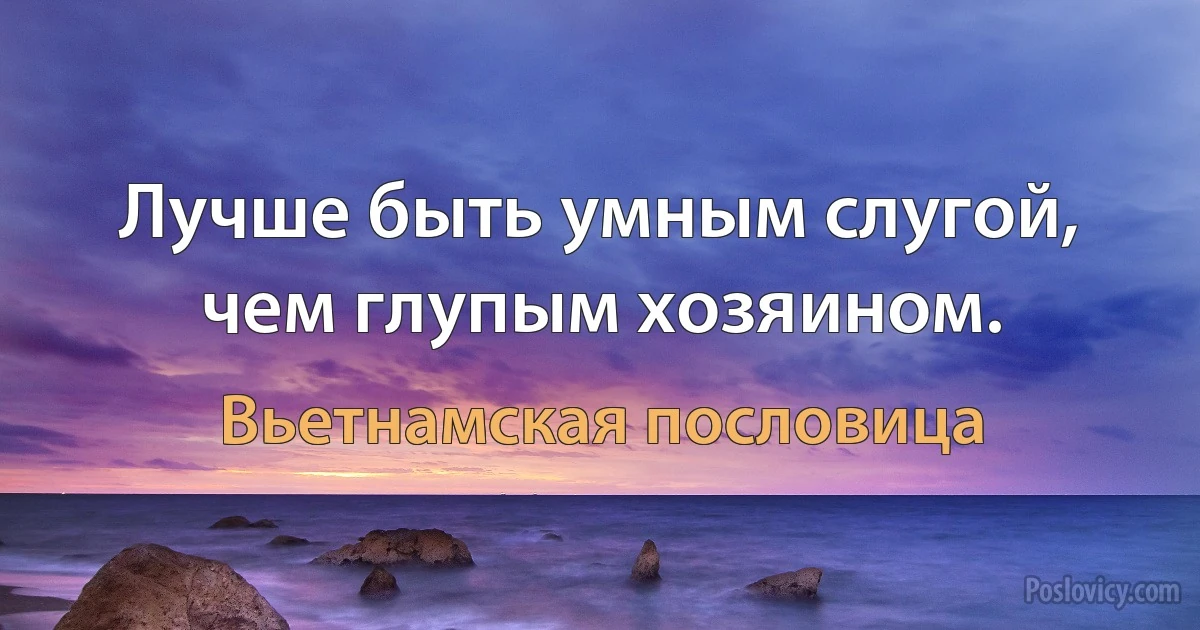 Лучше быть умным слугой, чем глупым хозяином.

Вьетнамская пословица

Poslovicy.com